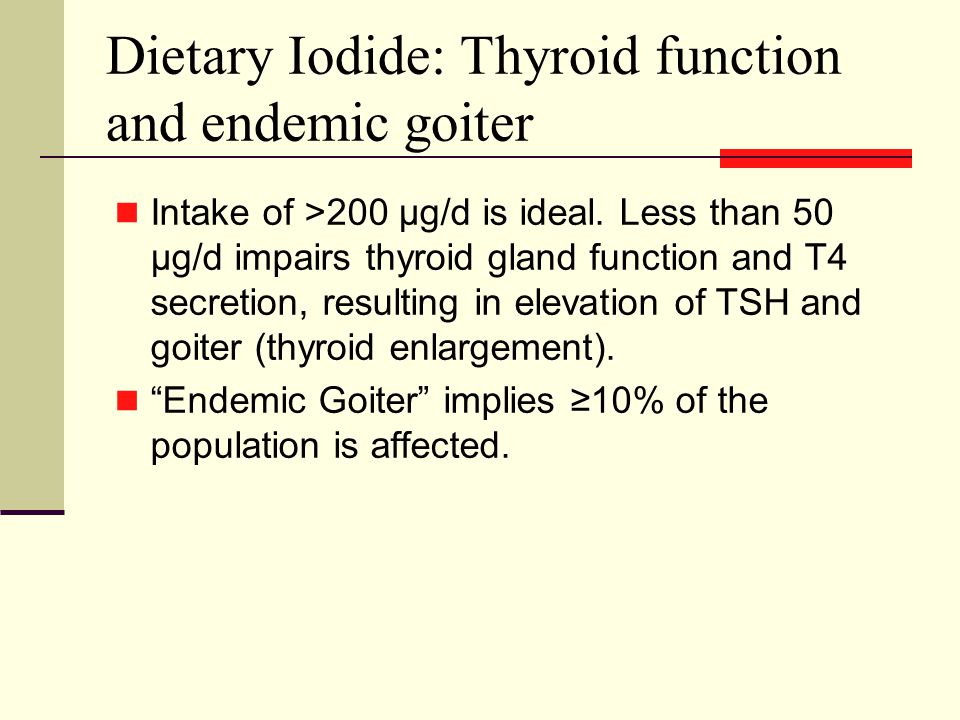 Dietary Iodide: Thyroid function and endemic goiter

Intake of >200 µg/d is ideal. Less than 50 µg/d impairs thyroid gland function and T4 secretion, resulting in elevation of TSH and goiter (thyroid enlargement).

“Endemic Goiter” implies ≥10% of the population is affected.